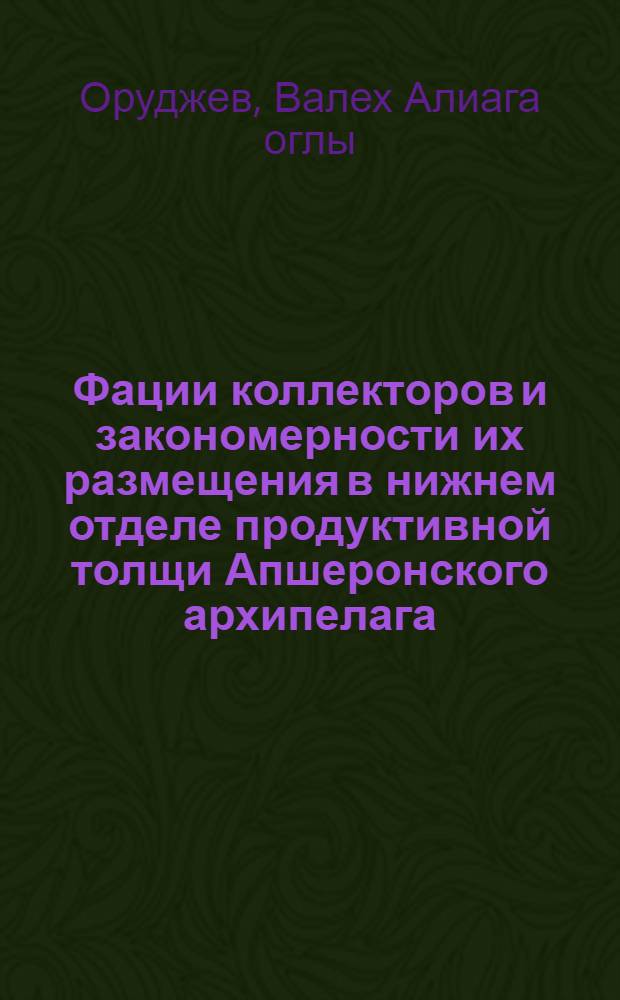 Оруджев, Валех Алиага оглы

Фации коллекторов и закономерности их размещения в нижнем отделе продуктивной толщи Апшеронского архипелага